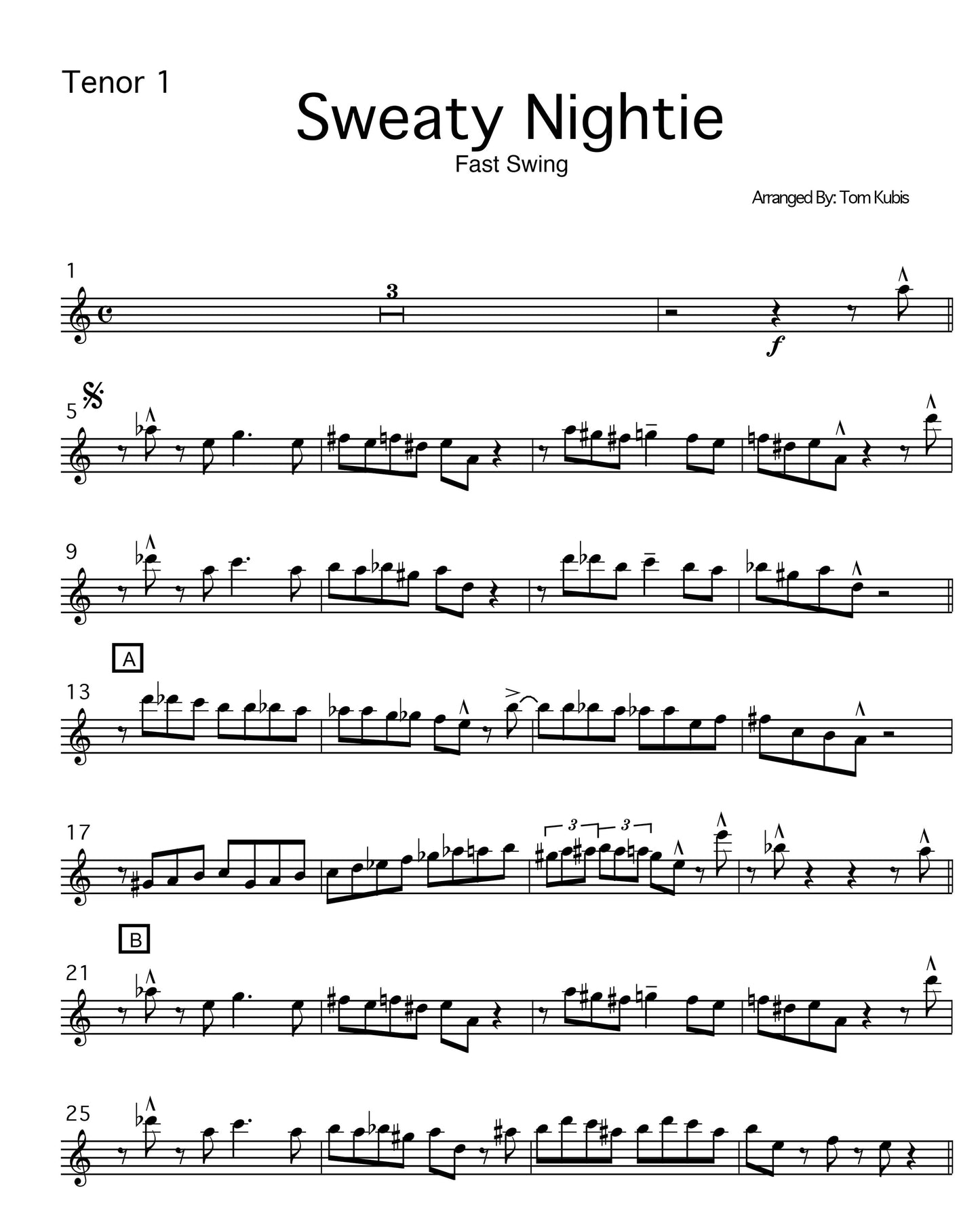 Tenor 1

Sweaty Nightie

Fast Swing

Arranged By: Tom Kubis

1

3

f

5

9

A

13

17

3

3

B

21

25